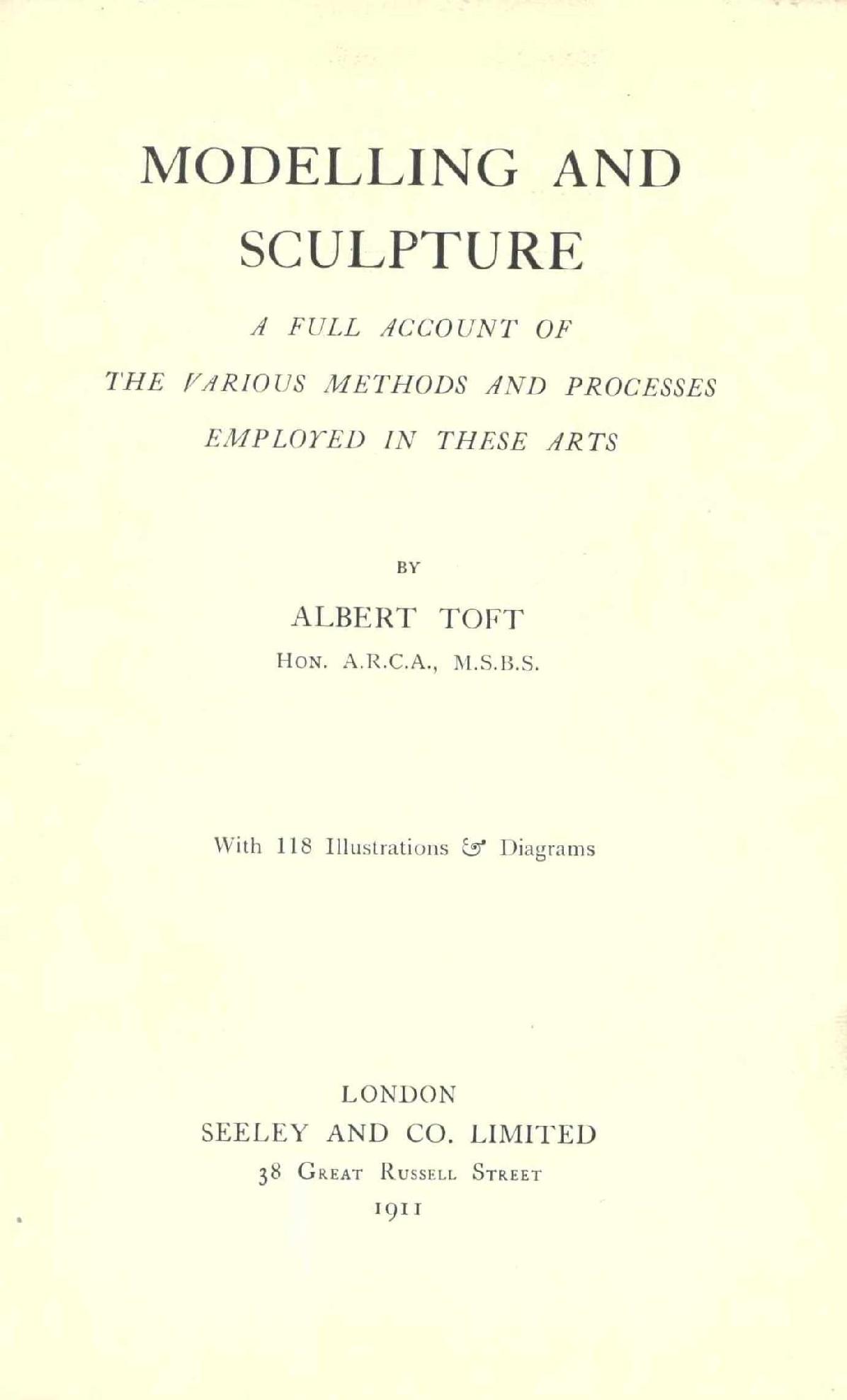 MODELLING AND SCULPTURE

A FULL ACCOUNT OF THE VARIOUS METHODS AND PROCESSES EMPLOYED IN THESE ARTS

BY

ALBERT TOFT

HON. A.R.C.A., M.S.B.S.

With 118 Illustrations & Diagrams

LONDON
SEELEY AND CO. LIMITED
38 GREAT RUSSELL STREET
1911